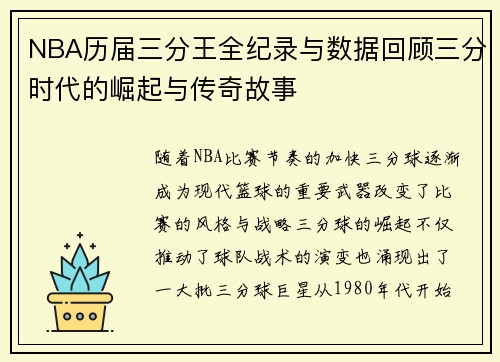 NBA历届三分王全纪录与数据回顾三分时代的崛起与传奇故事

随着NBA比赛节奏的加快三分球逐渐成为现代篮球的重要武器改变了比赛的风格与战略三分球的崛起不仅推动了球队战术的演变也涌现出了一大批三分球巨星从1980年代开始